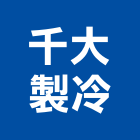 千大
製冷